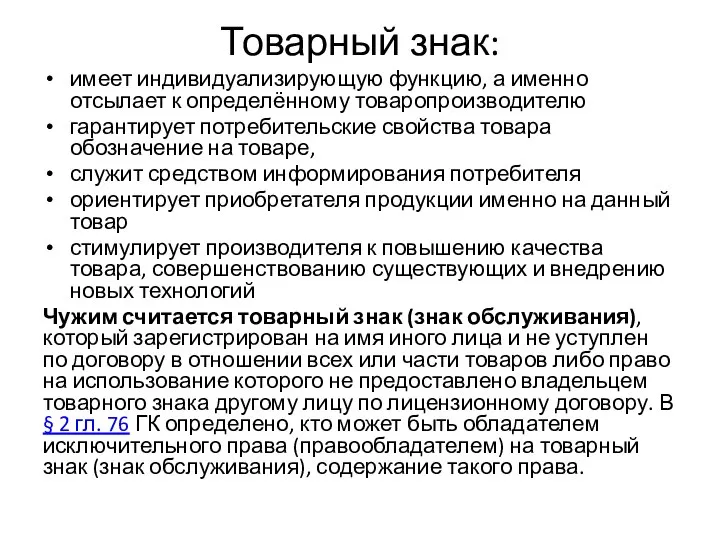 Товарный знак:

• имеет индивидуализирующую функцию, а именно отсылает к определённому товаропроизводителю
• гарантирует потребительские свойства товара обозначение на товаре,
• служит средством информирования потребителя
• ориентирует приобретателя продукции именно на данный товар
• стимулирует производителя к повышению качества товара, совершенствованию существующих и внедрению новых технологий

Чужим считается товарный знак (знак обслуживания), который зарегистрирован на имя иного лица и не уступлен по договору в отношении всех или части товаров либо право на использование которого не предоставлено владельцем товарного знака другому лицу по лицензионному договору. В § 2 гл. 76 ГК определено, кто может быть обладателем исключительного права (правообладателем) на товарный знак (знак обслуживания), содержание такого права.